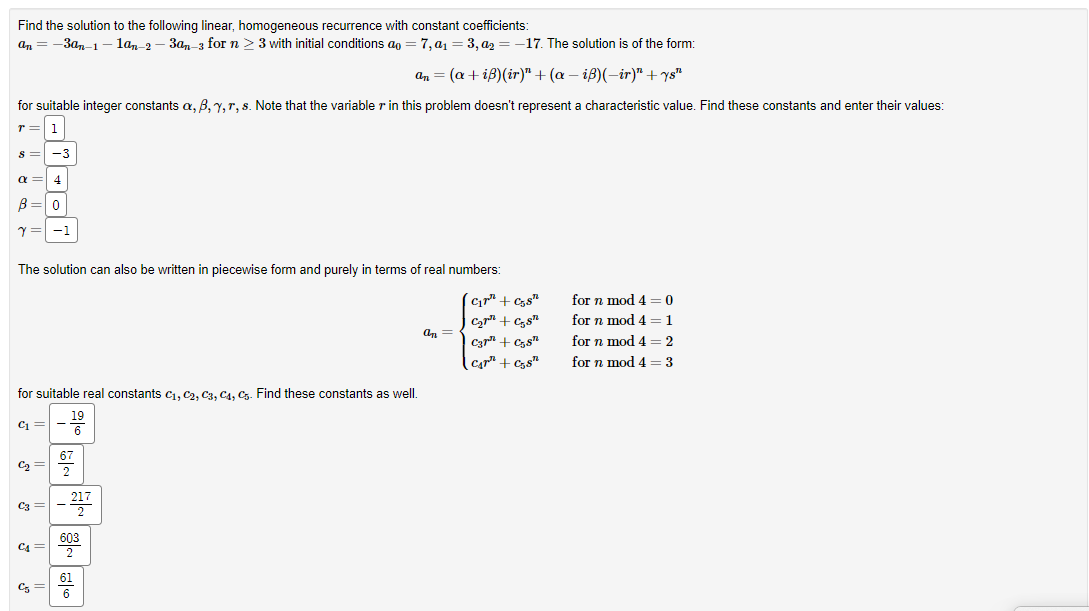 Find the solution to the following linear, homogeneous recurrence with constant coefficients:
$a_n = -3a_{n-1} - 1a_{n-2} - 3a_{n-3}$ for $n \geq 3$ with initial conditions $a_0 = 7, a_1 = 3, a_2 = -17$. The solution is of the form:

$a_n = (\alpha + i\beta)(ir)^n + (\alpha - i\beta)(-ir)^n + \gamma s^n$

for suitable integer constants $\alpha, \beta, \gamma, r, s$. Note that the variable $r$ in this problem doesn't represent a characteristic value. Find these constants and enter their values:

$r =$ 1

$s =$ −3

$\alpha =$ 4

$\beta =$ 0

$\gamma =$ −1

The solution can also be written in piecewise form and purely in terms of real numbers:

$a_n = \begin{cases} c_1 r^n + c_5 s^n & \text{for } n \bmod 4 = 0 \\ c_2 r^n + c_5 s^n & \text{for } n \bmod 4 = 1 \\ c_3 r^n + c_5 s^n & \text{for } n \bmod 4 = 2 \\ c_4 r^n + c_5 s^n & \text{for } n \bmod 4 = 3 \end{cases}$

for suitable real constants $c_1, c_2, c_3, c_4, c_5$. Find these constants as well.

$c_1 =$ $-\frac{19}{6}$

$c_2 =$ $\frac{67}{2}$

$c_3 =$ $-\frac{217}{2}$

$c_4 =$ $\frac{603}{2}$

$c_5 =$ $\frac{61}{6}$